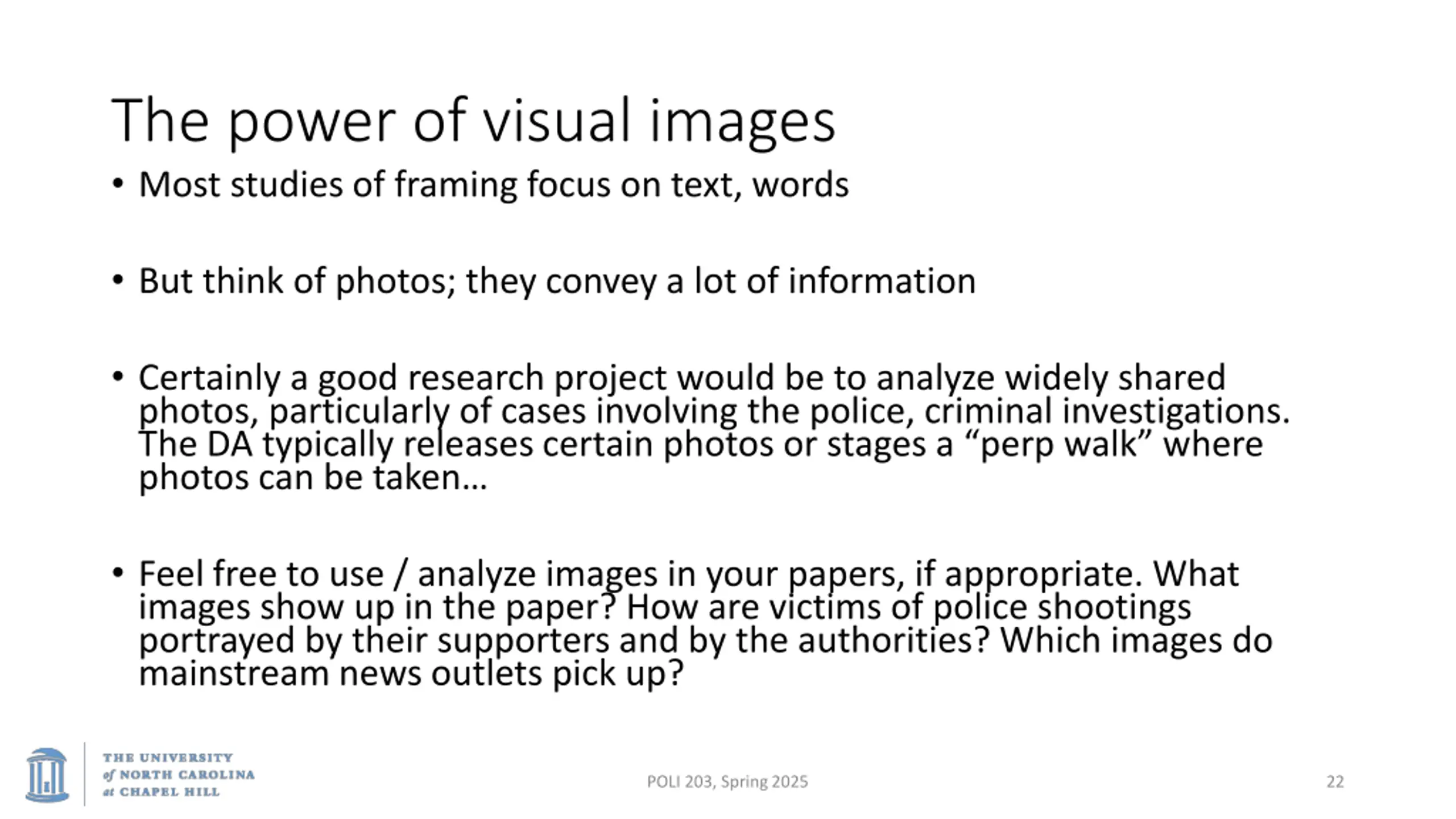 The power of visual images

• Most studies of framing focus on text, words

• But think of photos; they convey a lot of information

• Certainly a good research project would be to analyze widely shared photos, particularly of cases involving the police, criminal investigations. The DA typically releases certain photos or stages a “perp walk” where photos can be taken…

• Feel free to use / analyze images in your papers, if appropriate. What images show up in the paper? How are victims of police shootings portrayed by their supporters and by the authorities? Which images do mainstream news outlets pick up?

THE UNIVERSITY of NORTH CAROLINA at CHAPEL HILL

POLI 203, Spring 2025

22